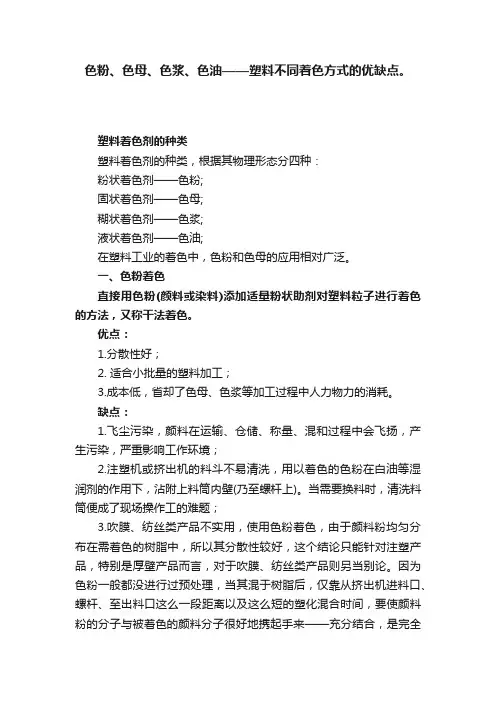 色粉、色母、色浆、色油——塑料不同着色方式的优缺点。

塑料着色剂的种类

塑料着色剂的种类，根据其物理形态分四种：

粉状着色剂——色粉;

固状着色剂——色母;

糊状着色剂——色浆;

液状着色剂——色油;

在塑料工业的着色中，色粉和色母的应用相对广泛。

一、色粉着色

直接用色粉(颜料或染料)添加适量粉状助剂对塑料粒子进行着色的方法，又称干法着色。

优点：

1.分散性好；

2. 适合小批量的塑料加工；

3.成本低，省却了色母、色浆等加工过程中人力物力的消耗。

缺点：

1.飞尘污染，颜料在运输、仓储、称量、混和过程中会飞扬，产生污染，严重影响工作环境；

2.注塑机或挤出机的料斗不易清洗，用以着色的色粉在白油等湿润剂的作用下，沾附上料筒内壁(乃至螺杆上)。当需要换料时，清洗料筒便成了现场操作工的难题；

3.吹膜、纺丝类产品不实用，使用色粉着色，由于颜料粉均匀分布在需着色的树脂中，所以其分散性较好，这个结论只能针对注塑产品，特别是厚壁产品而言，对于吹膜、纺丝类产品则另当别论。因为色粉一般都没进行过预处理，当其混于树脂后，仅靠从挤出机进料口、螺杆、至出料口这么一段距离以及这么短的塑化混合时间，要使颜料粉的分子与被着色的颜料分子很好地携起手来——充分结合，是完全